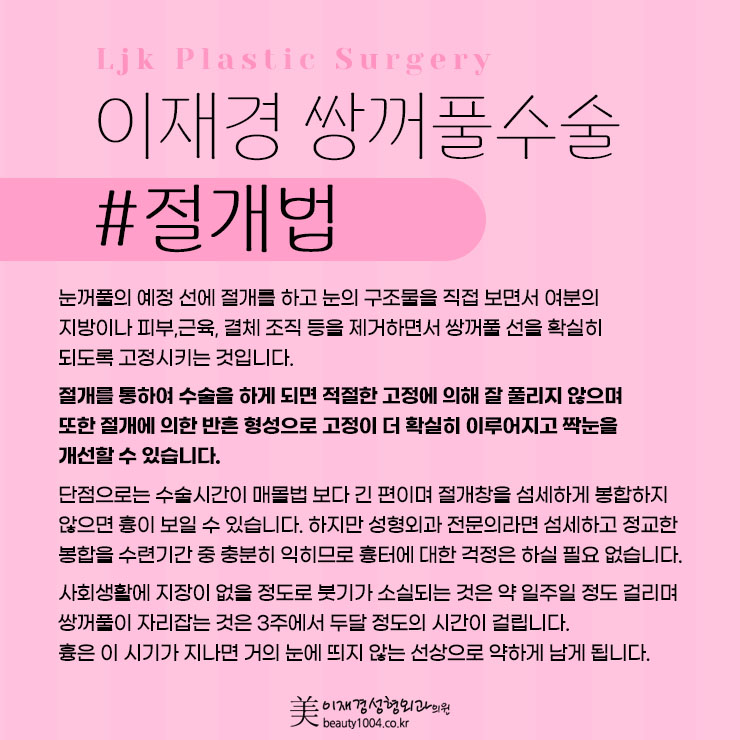 Ljk Plastic Surgery

이재경 쌍꺼풀수술

#절개법

눈꺼풀의 예정 선에 절개를 하고 눈의 구조물을 직접 보면서 여분의 지방이나 피부,근육, 결체 조직 등을 제거하면서 쌍꺼풀 선을 확실히 되도록 고정시키는 것입니다.

절개를 통하여 수술을 하게 되면 적절한 고정에 의해 잘 풀리지 않으며 또한 절개에 의한 반흔 형성으로 고정이 더 확실히 이루어지고 짝눈을 개선할 수 있습니다.

단점으로는 수술시간이 매몰법 보다 긴 편이며 절개창을 섬세하게 봉합하지 않으면 흉이 보일 수 있습니다. 하지만 성형외과 전문의라면 섬세하고 정교한 봉합을 수련기간 중 충분히 익히므로 흉터에 대한 걱정은 하실 필요 없습니다.

사회생활에 지장이 없을 정도로 붓기가 소실되는 것은 약 일주일 정도 걸리며 쌍꺼풀이 자리잡는 것은 3주에서 두달 정도의 시간이 걸립니다.
흉은 이 시기가 지나면 거의 눈에 띄지 않는 선상으로 약하게 남게 됩니다.

美 이재경성형외과의원
beauty1004.co.kr